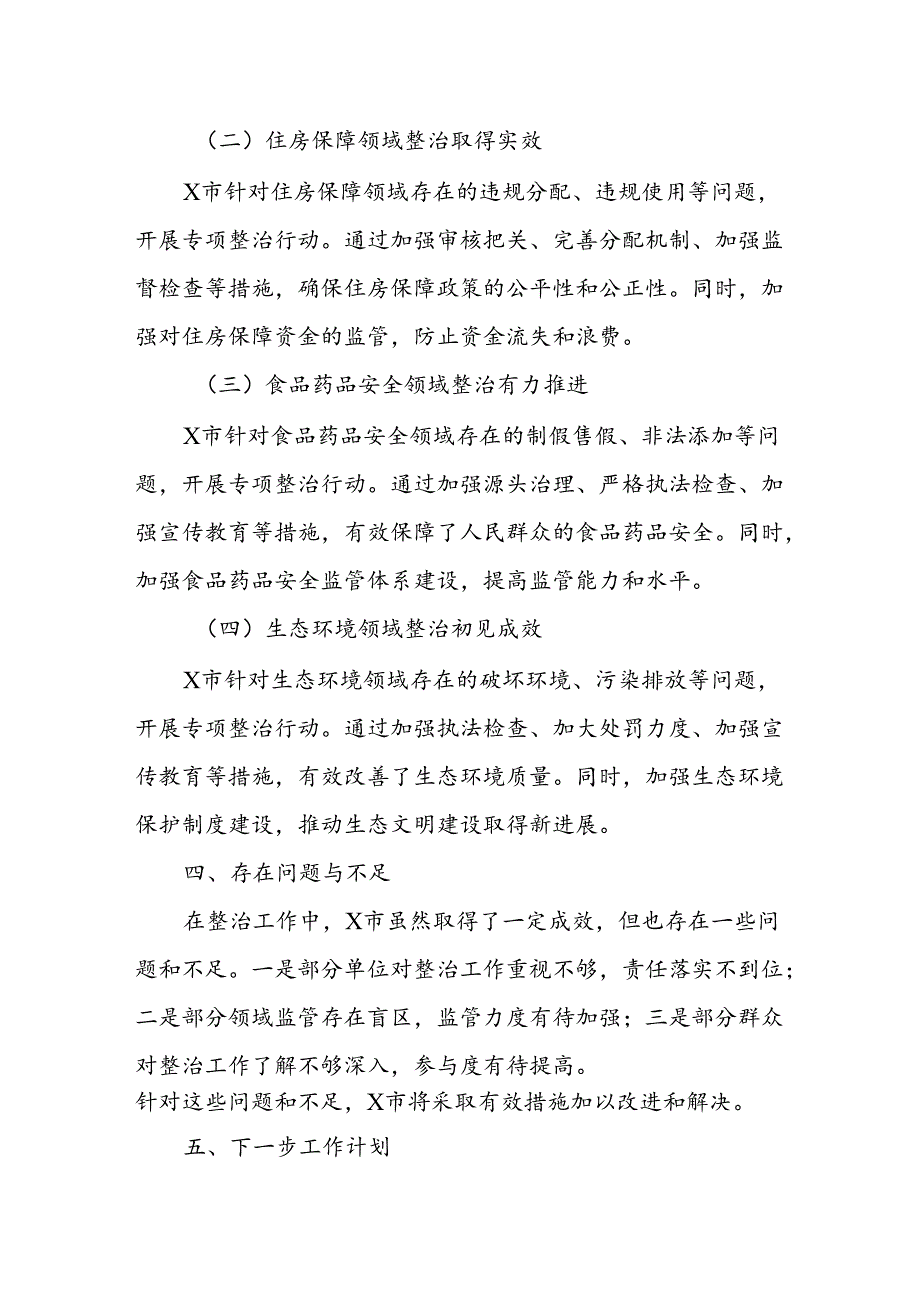 （二）住房保障领域整治取得实效

X市针对住房保障领域存在的违规分配、违规使用等问题，开展专项整治行动。通过加强审核把关、完善分配机制、加强监督检查等措施，确保住房保障政策的公平性和公正性。同时，加强对住房保障资金的监管，防止资金流失和浪费。

（三）食品药品安全领域整治有力推进

X市针对食品药品安全领域存在的制假售假、非法添加等问题，开展专项整治行动。通过加强源头治理、严格执法检查、加强宣传教育等措施，有效保障了人民群众的食品药品安全。同时，加强食品药品安全监管体系建设，提高监管能力和水平。

（四）生态环境领域整治初见成效

X市针对生态环境领域存在的破坏环境、污染排放等问题，开展专项整治行动。通过加强执法检查、加大处罚力度、加强宣传教育等措施，有效改善了生态环境质量。同时，加强生态环境保护制度建设，推动生态文明建设取得新进展。

四、存在问题与不足

在整治工作中，X市虽然取得了一定成效，但也存在一些问题和不足。一是部分单位对整治工作重视不够，责任落实不到位；二是部分领域监管存在盲区，监管力度有待加强；三是部分群众对整治工作了解不够深入，参与度有待提高。
针对这些问题和不足，X市将采取有效措施加以改进和解决。

五、下一步工作计划